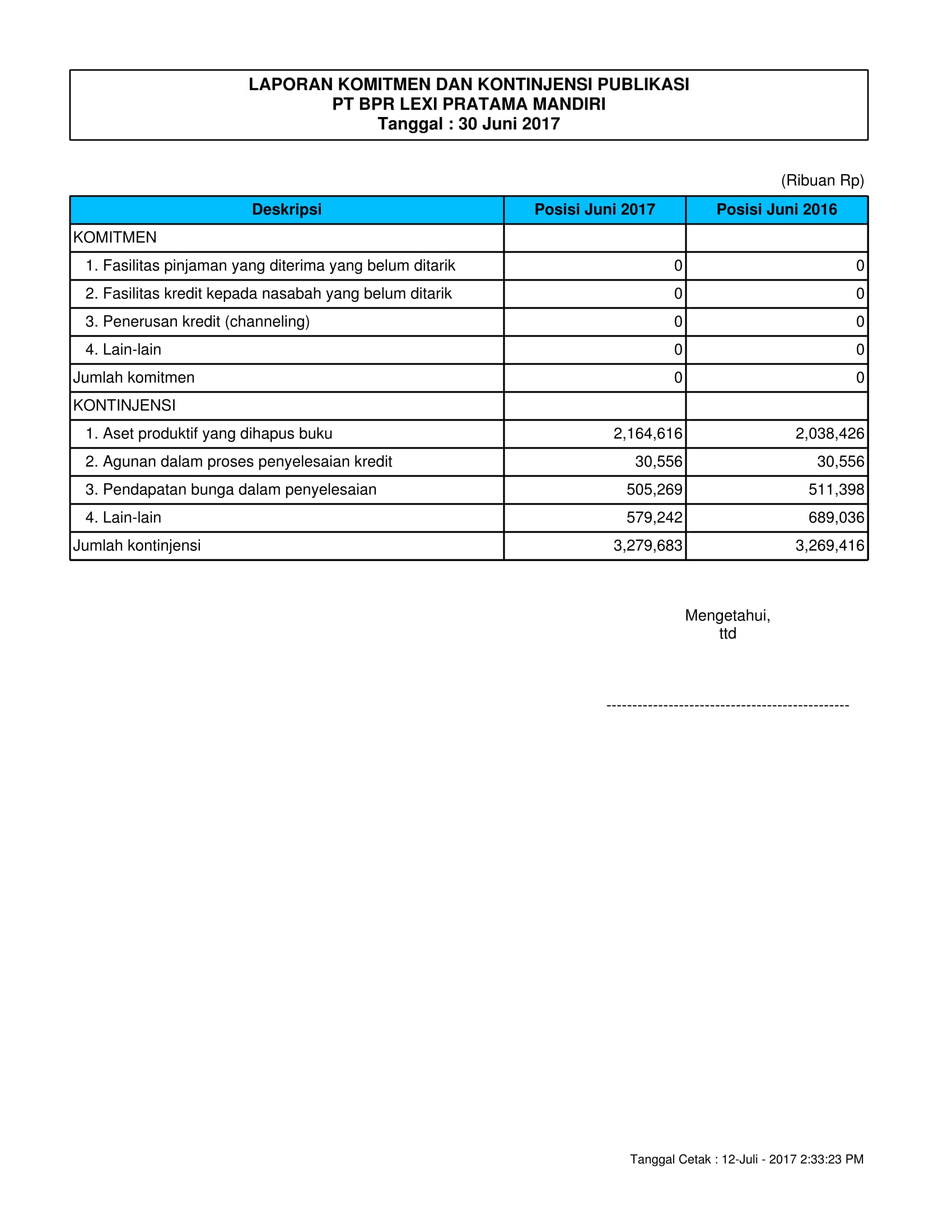 LAPORAN KOMITMEN DAN KONTINJENSI PUBLIKASI
PT BPR LEXI PRATAMA MANDIRI
Tanggal : 30 Juni 2017

(Ribuan Rp)

| Deskripsi | Posisi Juni 2017 | Posisi Juni 2016 |
|---|---|---|
| KOMITMEN | | |
| 1. Fasilitas pinjaman yang diterima yang belum ditarik | 0 | 0 |
| 2. Fasilitas kredit kepada nasabah yang belum ditarik | 0 | 0 |
| 3. Penerusan kredit (channeling) | 0 | 0 |
| 4. Lain-lain | 0 | 0 |
| Jumlah komitmen | 0 | 0 |
| KONTINJENSI | | |
| 1. Aset produktif yang dihapus buku | 2,164,616 | 2,038,426 |
| 2. Agunan dalam proses penyelesaian kredit | 30,556 | 30,556 |
| 3. Pendapatan bunga dalam penyelesaian | 505,269 | 511,398 |
| 4. Lain-lain | 579,242 | 689,036 |
| Jumlah kontinjensi | 3,279,683 | 3,269,416 |

Mengetahui,
ttd

-----------------------------------------------

Tanggal Cetak : 12-Juli - 2017 2:33:23 PM